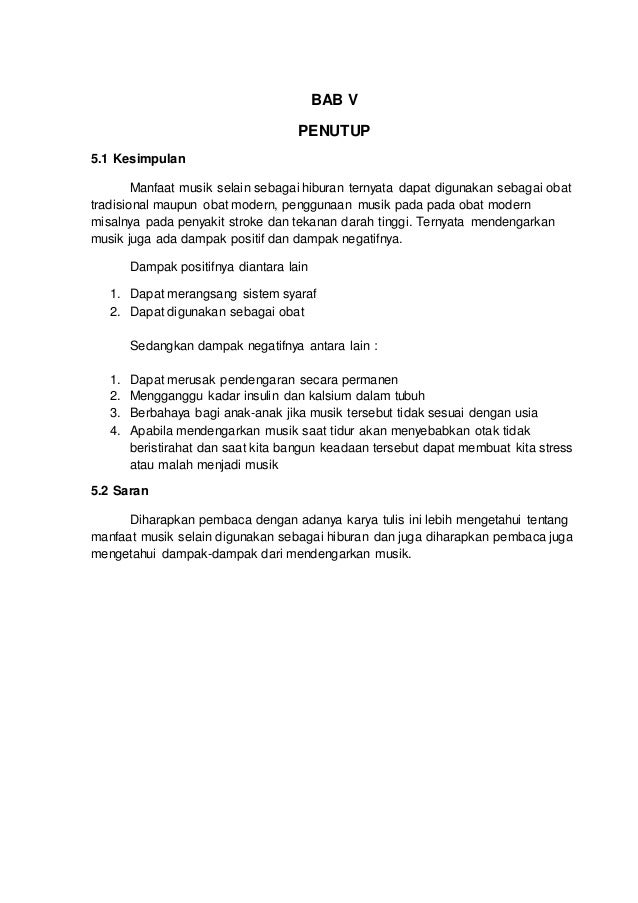 BAB V

PENUTUP

5.1 Kesimpulan

Manfaat musik selain sebagai hiburan ternyata dapat digunakan sebagai obat tradisional maupun obat modern, penggunaan musik pada pada obat modern misalnya pada penyakit stroke dan tekanan darah tinggi. Ternyata mendengarkan musik juga ada dampak positif dan dampak negatifnya.

Dampak positifnya diantara lain

1. Dapat merangsang sistem syaraf
2. Dapat digunakan sebagai obat

Sedangkan dampak negatifnya antara lain :

1. Dapat merusak pendengaran secara permanen
2. Mengganggu kadar insulin dan kalsium dalam tubuh
3. Berbahaya bagi anak-anak jika musik tersebut tidak sesuai dengan usia
4. Apabila mendengarkan musik saat tidur akan menyebabkan otak tidak beristirahat dan saat kita bangun keadaan tersebut dapat membuat kita stress atau malah menjadi musik

5.2 Saran

Diharapkan pembaca dengan adanya karya tulis ini lebih mengetahui tentang manfaat musik selain digunakan sebagai hiburan dan juga diharapkan pembaca juga mengetahui dampak-dampak dari mendengarkan musik.